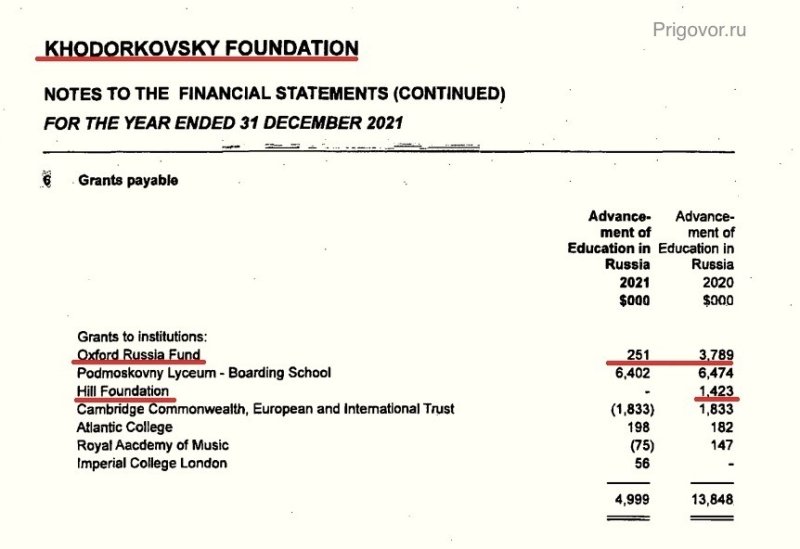 Prigovor.ru

KHODORKOVSKY FOUNDATION

NOTES TO THE FINANCIAL STATEMENTS (CONTINUED)

FOR THE YEAR ENDED 31 DECEMBER 2021

6 Grants payable

| | Advancement of Education in Russia 2021 $000 | Advancement of Education in Russia 2020 $000 |
|---|---|---|
| Grants to institutions: | | |
| Oxford Russia Fund | 251 | 3,789 |
| Podmoskovny Lyceum - Boarding School | 6,402 | 6,474 |
| Hill Foundation | - | 1,423 |
| Cambridge Commonwealth, European and International Trust | (1,833) | 1,833 |
| Atlantic College | 198 | 182 |
| Royal Aacdemy of Music | (75) | 147 |
| Imperial College London | 56 | - |
| | 4,999 | 13,848 |